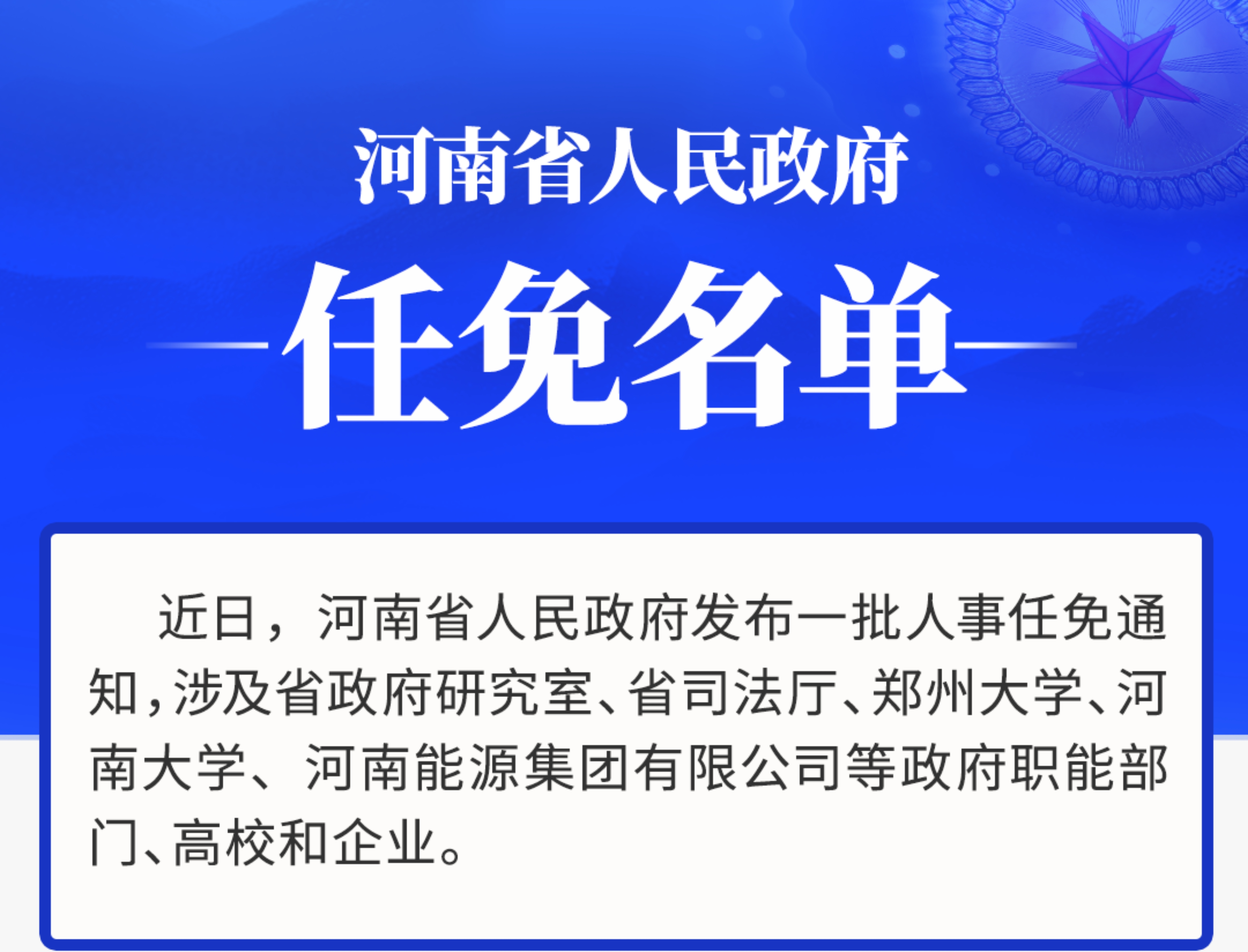 河南省人民政府

任免名单

近日，河南省人民政府发布一批人事任免通知，涉及省政府研究室、省司法厅、郑州大学、河南大学、河南能源集团有限公司等政府职能部门、高校和企业。